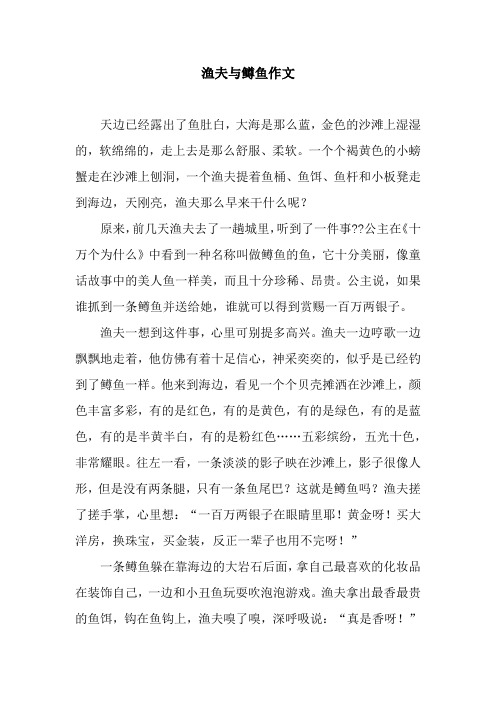 渔夫与鳟鱼作文

天边已经露出了鱼肚白，大海是那么蓝，金色的沙滩上湿湿的，软绵绵的，走上去是那么舒服、柔软。一个个褐黄色的小螃蟹走在沙滩上刨洞，一个渔夫提着鱼桶、鱼饵、鱼杆和小板凳走到海边，天刚亮，渔夫那么早来干什么呢？

原来，前几天渔夫去了一趟城里，听到了一件事??公主在《十万个为什么》中看到一种名称叫做鳟鱼的鱼，它十分美丽，像童话故事中的美人鱼一样美，而且十分珍稀、昂贵。公主说，如果谁抓到一条鳟鱼并送给她，谁就可以得到赏赐一百万两银子。

渔夫一想到这件事，心里可别提多高兴。渔夫一边哼歌一边飘飘地走着，他仿佛有着十足信心，神采奕奕的，似乎是已经钓到了鳟鱼一样。他来到海边，看见一个个贝壳摊洒在沙滩上，颜色丰富多彩，有的是红色，有的是黄色，有的是绿色，有的是蓝色，有的是半黄半白，有的是粉红色……五彩缤纷，五光十色，非常耀眼。往左一看，一条淡淡的影子映在沙滩上，影子很像人形，但是没有两条腿，只有一条鱼尾巴？这就是鳟鱼吗？渔夫搓了搓手掌，心里想：“一百万两银子在眼睛里耶！黄金呀！买大洋房，换珠宝，买金装，反正一辈子也用不完呀！”

一条鳟鱼躲在靠海边的大岩石后面，拿自己最喜欢的化妆品在装饰自己，一边和小丑鱼玩耍吹泡泡游戏。渔夫拿出最香最贵的鱼饵，钩在鱼钩上，渔夫嗅了嗅，深呼吸说：“真是香呀！”